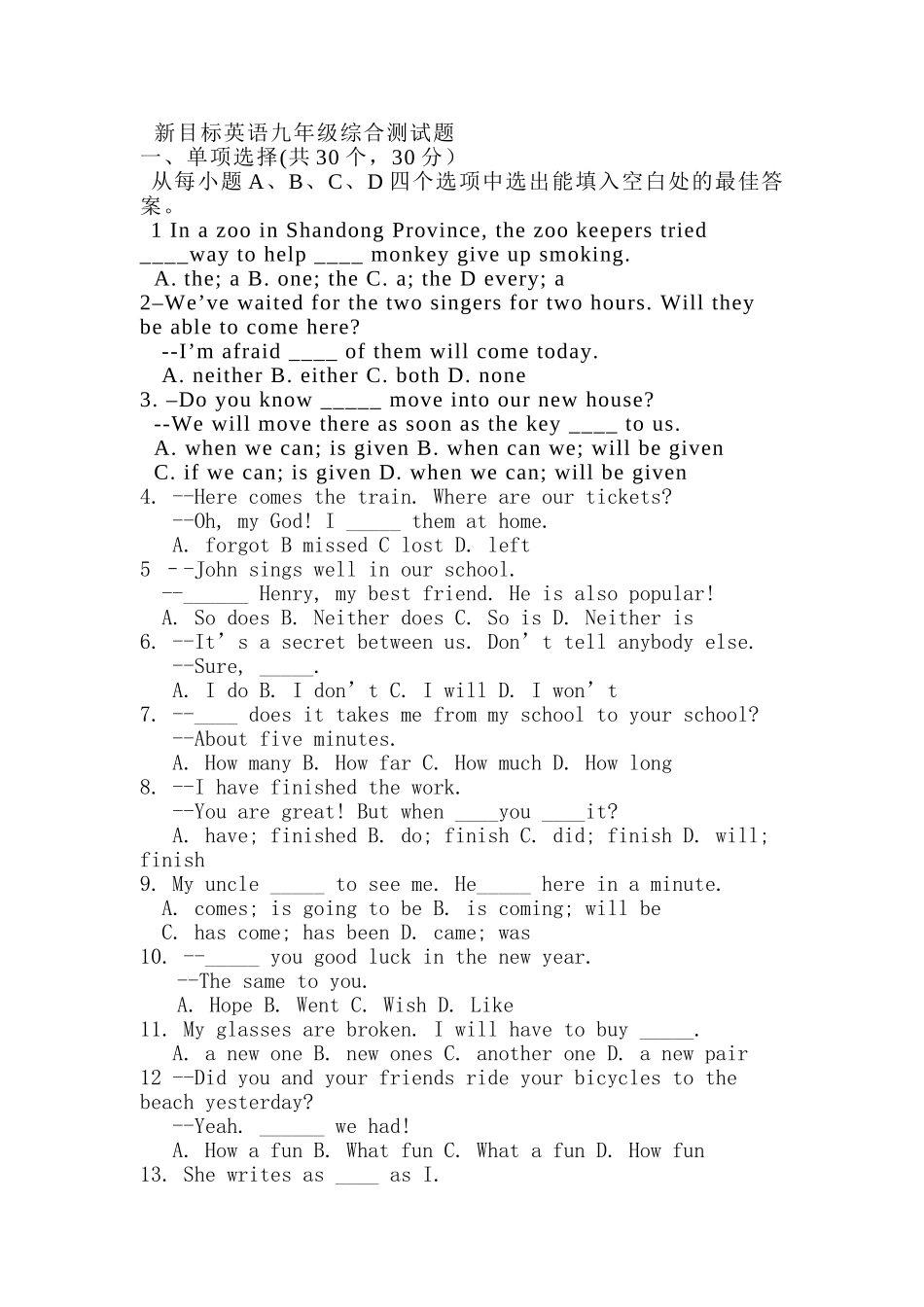 新目标英语九年级综合测试题
一、单项选择(共30个，30分）
从每小题A、B、C、D四个选项中选出能填入空白处的最佳答案。
1 In a zoo in Shandong Province, the zoo keepers tried ____way to help ____ monkey give up smoking.
A. the; a B. one; the C. a; the D every; a
2–We’ve waited for the two singers for two hours. Will they be able to come here?
--I’m afraid ____ of them will come today.
A. neither B. either C. both D. none
3. –Do you know _____ move into our new house?
--We will move there as soon as the key ____ to us.
A. when we can; is given B. when can we; will be given
C. if we can; is given D. when we can; will be given
4. --Here comes the train. Where are our tickets?
--Oh, my God! I _____ them at home.
A. forgot B missed C lost D. left
5 --John sings well in our school.
--______ Henry, my best friend. He is also popular!
A. So does B. Neither does C. So is D. Neither is
6. --It’s a secret between us. Don’t tell anybody else.
--Sure, _____.
A. I do B. I don’t C. I will D. I won’t
7. --____ does it takes me from my school to your school?
--About five minutes.
A. How many B. How far C. How much D. How long
8. --I have finished the work.
--You are great! But when ____you ____it?
A. have; finished B. do; finish C. did; finish D. will; finish
9. My uncle _____ to see me. He_____ here in a minute.
A. comes; is going to be B. is coming; will be
C. has come; has been D. came; was
10. --_____ you good luck in the new year.
--The same to you.
A. Hope B. Went C. Wish D. Like
11. My glasses are broken. I will have to buy _____.
A. a new one B. new ones C. another one D. a new pair
12 --Did you and your friends ride your bicycles to the beach yesterday?
--Yeah. ______ we had!
A. How a fun B. What fun C. What a fun D. How fun
13. She writes as ____ as I.